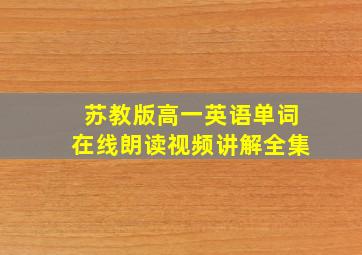 苏教版高一英语单词
在线朗读视频讲解全集